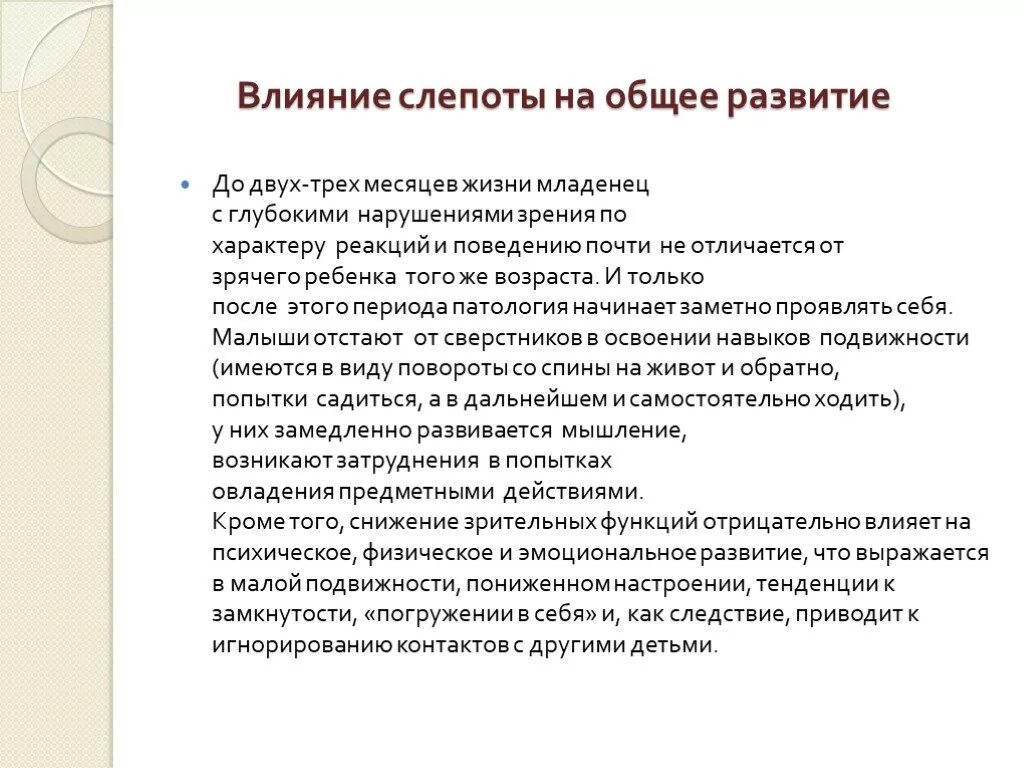 Влияние слепоты на общее развитие

До двух-трех месяцев жизни младенец с глубокими нарушениями зрения по характеру реакций и поведению почти не отличается от зрячего ребенка того же возраста. И только после этого периода патология начинает заметно проявлять себя. Малыши отстают от сверстников в освоении навыков подвижности (имеются в виду повороты со спины на живот и обратно, попытки садиться, а в дальнейшем и самостоятельно ходить), у них замедленно развивается мышление, возникают затруднения в попытках овладения предметными действиями. Кроме того, снижение зрительных функций отрицательно влияет на психическое, физическое и эмоциональное развитие, что выражается в малой подвижности, пониженном настроении, тенденции к замкнутости, «погружении в себя» и, как следствие, приводит к игнорированию контактов с другими детьми.